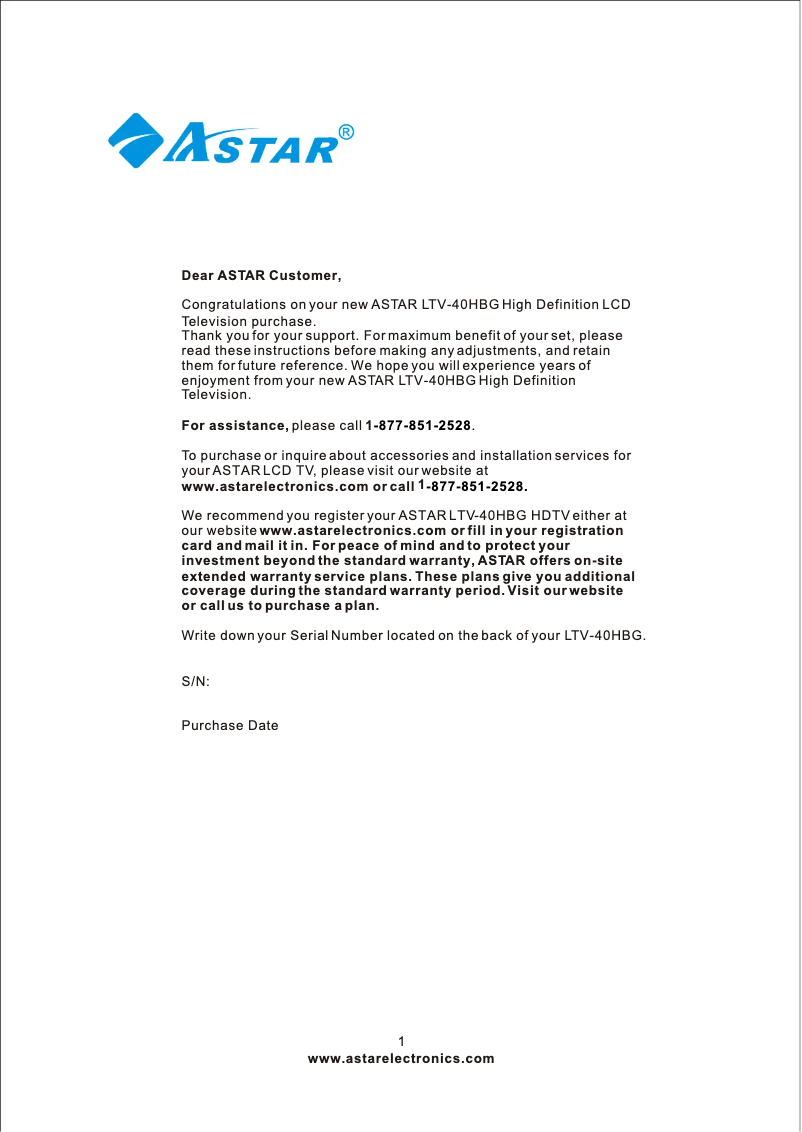 ASTAR®

Dear ASTAR Customer,

Congratulations on your new ASTAR LTV-40HBG High Definition LCD Television purchase.
Thank you for your support. For maximum benefit of your set, please read these instructions before making any adjustments, and retain them for future reference. We hope you will experience years of enjoyment from your new ASTAR LTV-40HBG High Definition Television.

For assistance, please call 1-877-851-2528.

To purchase or inquire about accessories and installation services for your ASTAR LCD TV, please visit our website at www.astarelectronics.com or call 1-877-851-2528.

We recommend you register your ASTAR LTV-40HBG HDTV either at our website www.astarelectronics.com or fill in your registration card and mail it in. For peace of mind and to protect your investment beyond the standard warranty, ASTAR offers on-site extended warranty service plans. These plans give you additional coverage during the standard warranty period. Visit our website or call us to purchase a plan.

Write down your Serial Number located on the back of your LTV-40HBG.

S/N:

Purchase Date

1
www.astarelectronics.com